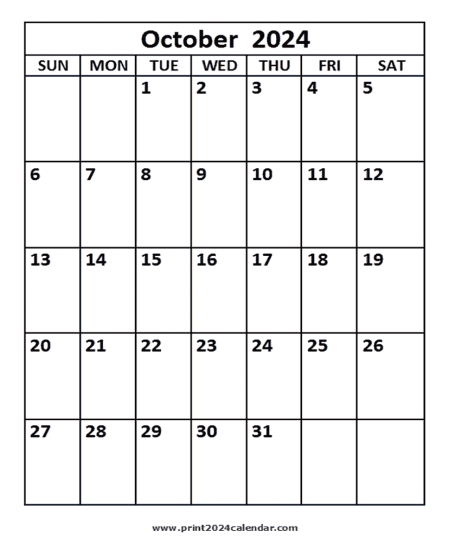 October 2024

| SUN | MON | TUE | WED | THU | FRI | SAT |
|---|---|---|---|---|---|---|
| | | 1 | 2 | 3 | 4 | 5 |
| 6 | 7 | 8 | 9 | 10 | 11 | 12 |
| 13 | 14 | 15 | 16 | 17 | 18 | 19 |
| 20 | 21 | 22 | 23 | 24 | 25 | 26 |
| 27 | 28 | 29 | 30 | 31 | | |

www.print2024calendar.com